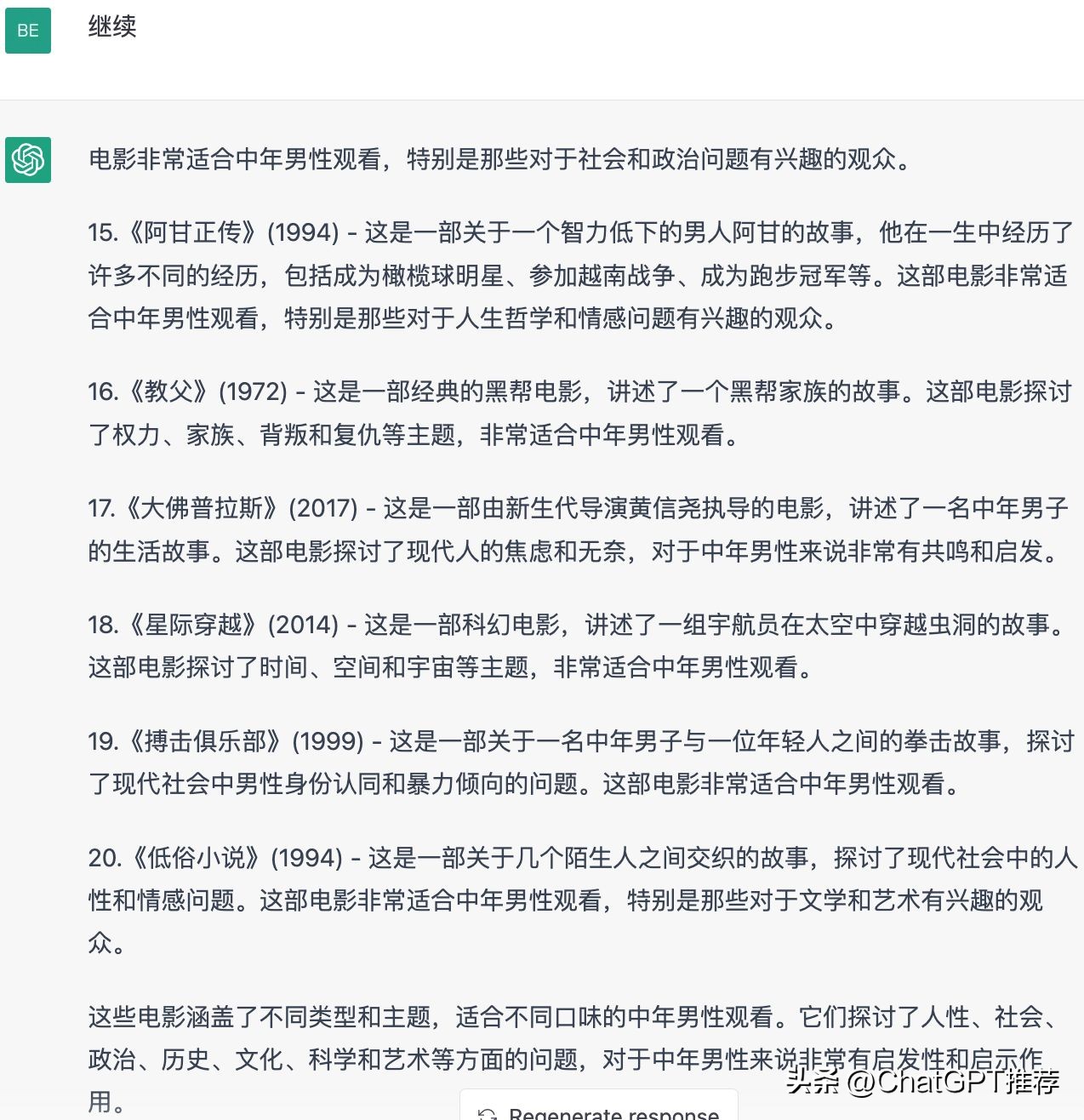 BE

继续

电影非常适合中年男性观看，特别是那些对于社会和政治问题有兴趣的观众。

15.《阿甘正传》(1994) - 这是一部关于一个智力低下的男人阿甘的故事，他在一生中经历了许多不同的经历，包括成为橄榄球明星、参加越南战争、成为跑步冠军等。这部电影非常适合中年男性观看，特别是那些对于人生哲学和情感问题有兴趣的观众。

16.《教父》(1972) - 这是一部经典的黑帮电影，讲述了一个黑帮家族的故事。这部电影探讨了权力、家族、背叛和复仇等主题，非常适合中年男性观看。

17.《大佛普拉斯》(2017) - 这是一部由新生代导演黄信尧执导的电影，讲述了一名中年男子的生活故事。这部电影探讨了现代人的焦虑和无奈，对于中年男性来说非常有共鸣和启发。

18.《星际穿越》(2014) - 这是一部科幻电影，讲述了一组宇航员在太空中穿越虫洞的故事。这部电影探讨了时间、空间和宇宙等主题，非常适合中年男性观看。

19.《搏击俱乐部》(1999) - 这是一部关于一名中年男子与一位年轻人之间的拳击故事，探讨了现代社会中男性身份认同和暴力倾向的问题。这部电影非常适合中年男性观看。

20.《低俗小说》(1994) - 这是一部关于几个陌生人之间交织的故事，探讨了现代社会中的人性和情感问题。这部电影非常适合中年男性观看，特别是那些对于文学和艺术有兴趣的观众。

这些电影涵盖了不同类型和主题，适合不同口味的中年男性观看。它们探讨了人性、社会、政治、历史、文化、科学和艺术等方面的问题，对于中年男性来说非常有启发性和启示作用。

Regenerate response

头条 @ChatGPT推荐